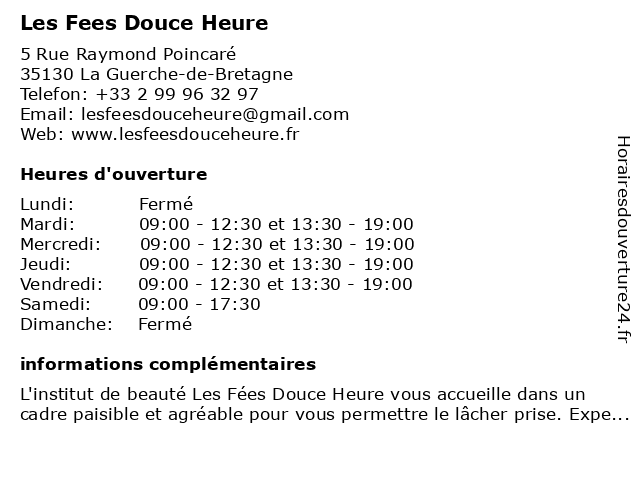 Les Fees Douce Heure

5 Rue Raymond Poincaré
35130 La Guerche-de-Bretagne
Telefon: +33 2 99 96 32 97
Email: lesfeesdouceheure@gmail.com
Web: www.lesfeesdouceheure.fr

Heures d'ouverture

| | |
|---|---|
| Lundi: | Fermé |
| Mardi: | 09:00 - 12:30 et 13:30 - 19:00 |
| Mercredi: | 09:00 - 12:30 et 13:30 - 19:00 |
| Jeudi: | 09:00 - 12:30 et 13:30 - 19:00 |
| Vendredi: | 09:00 - 12:30 et 13:30 - 19:00 |
| Samedi: | 09:00 - 17:30 |
| Dimanche: | Fermé |

informations complémentaires

L'institut de beauté Les Fées Douce Heure vous accueille dans un cadre paisible et agréable pour vous permettre le lâcher prise. Expe...

Horairesdouverture24.fr